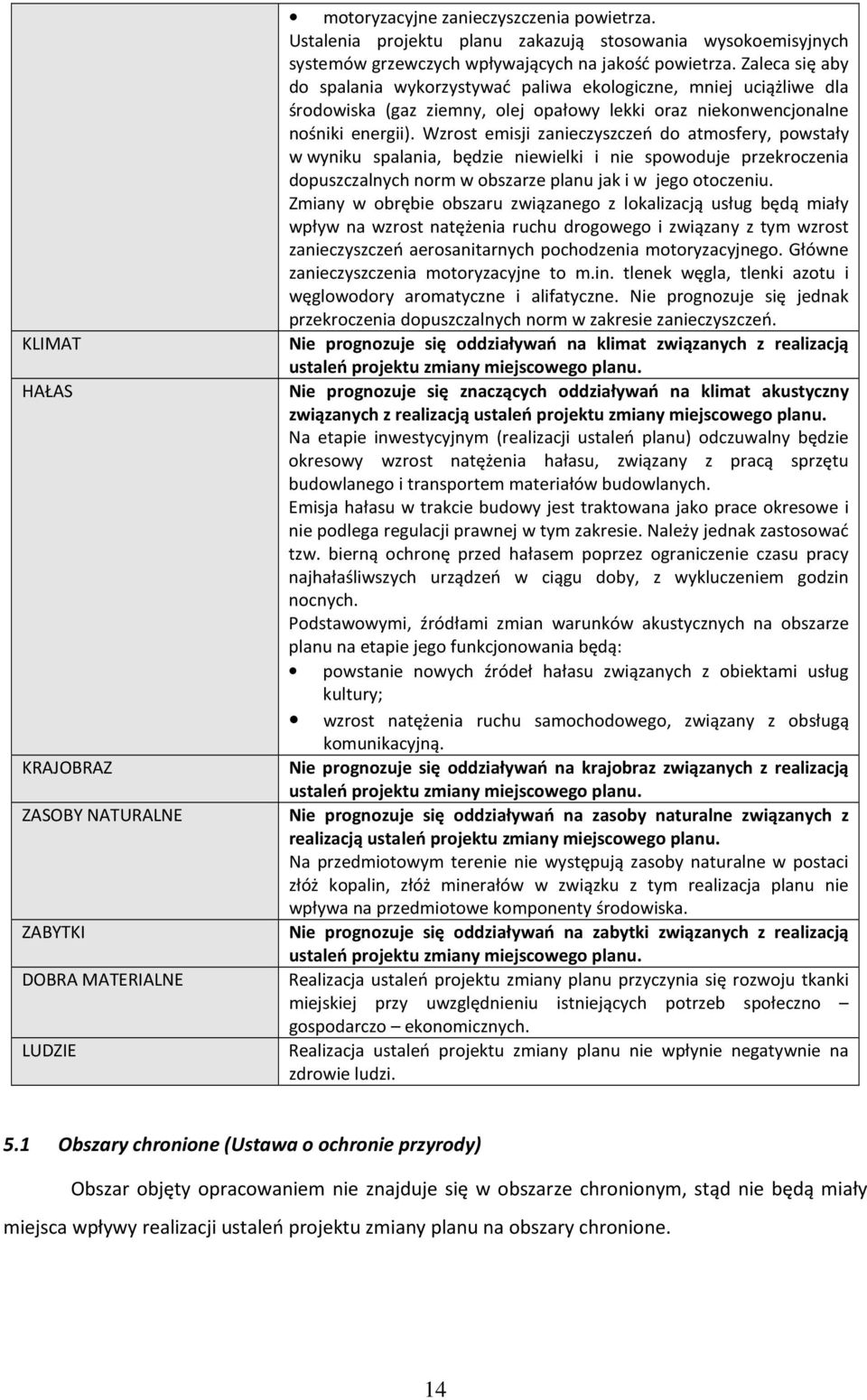 | | |
|---|---|
| | • motoryzacyjne zanieczyszczenia powietrza. Ustalenia projektu planu zakazują stosowania wysokoemisyjnych systemów grzewczych wpływających na jakość powietrza. Zaleca się aby do spalania wykorzystywać paliwa ekologiczne, mniej uciążliwe dla środowiska (gaz ziemny, olej opałowy lekki oraz niekonwencjonalne nośniki energii). Wzrost emisji zanieczyszczeń do atmosfery, powstały w wyniku spalania, będzie niewielki i nie spowoduje przekroczenia dopuszczalnych norm w obszarze planu jak i w jego otoczeniu. Zmiany w obrębie obszaru związanego z lokalizacją usług będą miały wpływ na wzrost natężenia ruchu drogowego i związany z tym wzrost zanieczyszczeń aerosanitarnych pochodzenia motoryzacyjnego. Główne zanieczyszczenia motoryzacyjne to m.in. tlenek węgla, tlenki azotu i węglowodory aromatyczne i alifatyczne. Nie prognozuje się jednak przekroczenia dopuszczalnych norm w zakresie zanieczyszczeń. |
| KLIMAT | Nie prognozuje się oddziaływań na klimat związanych z realizacją ustaleń projektu zmiany miejscowego planu. |
| HAŁAS | Nie prognozuje się znaczących oddziaływań na klimat akustyczny związanych z realizacją ustaleń projektu zmiany miejscowego planu. Na etapie inwestycyjnym (realizacji ustaleń planu) odczuwalny będzie okresowy wzrost natężenia hałasu, związany z pracą sprzętu budowlanego i transportem materiałów budowlanych. Emisja hałasu w trakcie budowy jest traktowana jako prace okresowe i nie podlega regulacji prawnej w tym zakresie. Należy jednak zastosować tzw. bierną ochronę przed hałasem poprzez ograniczenie czasu pracy najhałaśliwszych urządzeń w ciągu doby, z wykluczeniem godzin nocnych. Podstawowymi, źródłami zmian warunków akustycznych na obszarze planu na etapie jego funkcjonowania będą: • powstanie nowych źródeł hałasu związanych z obiektami usług kultury; • wzrost natężenia ruchu samochodowego, związany z obsługą komunikacyjną. |
| KRAJOBRAZ | Nie prognozuje się oddziaływań na krajobraz związanych z realizacją ustaleń projektu zmiany miejscowego planu. |
| ZASOBY NATURALNE | Nie prognozuje się oddziaływań na zasoby naturalne związanych z realizacją ustaleń projektu zmiany miejscowego planu. Na przedmiotowym terenie nie występują zasoby naturalne w postaci złóż kopalin, złóż minerałów w związku z tym realizacja planu nie wpływa na przedmiotowe komponenty środowiska. |
| ZABYTKI | Nie prognozuje się oddziaływań na zabytki związanych z realizacją ustaleń projektu zmiany miejscowego planu. |
| DOBRA MATERIALNE | Realizacja ustaleń projektu zmiany planu przyczynia się rozwoju tkanki miejskiej przy uwzględnieniu istniejących potrzeb społeczno – gospodarczo – ekonomicznych. |
| LUDZIE | Realizacja ustaleń projektu zmiany planu nie wpłynie negatywnie na zdrowie ludzi. |

5.1 Obszary chronione (Ustawa o ochronie przyrody)

Obszar objęty opracowaniem nie znajduje się w obszarze chronionym, stąd nie będą miały miejsca wpływy realizacji ustaleń projektu zmiany planu na obszary chronione.

14